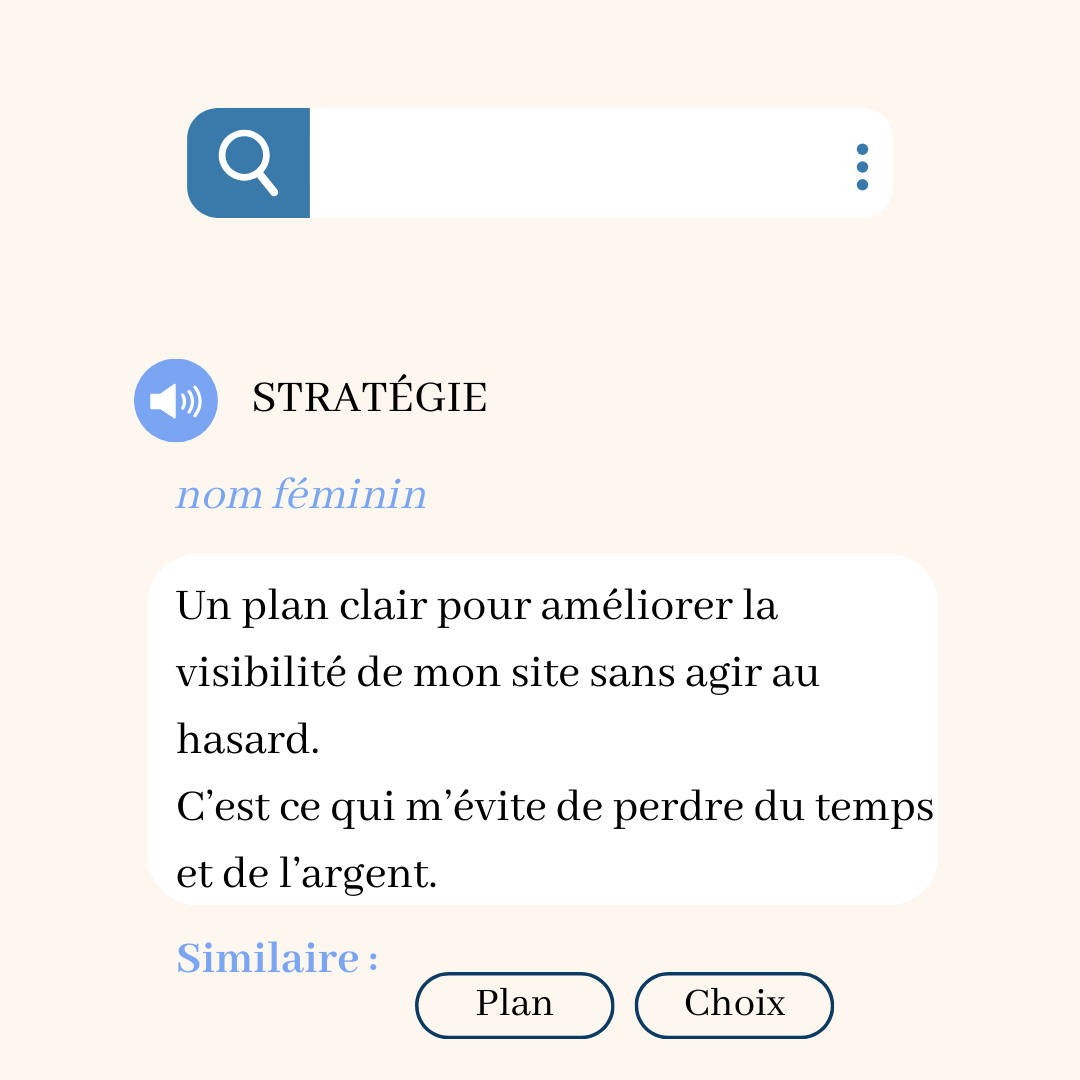 STRATÉGIE

nom féminin

Un plan clair pour améliorer la visibilité de mon site sans agir au hasard.
C'est ce qui m'évite de perdre du temps et de l'argent.

Similaire :

Plan

Choix